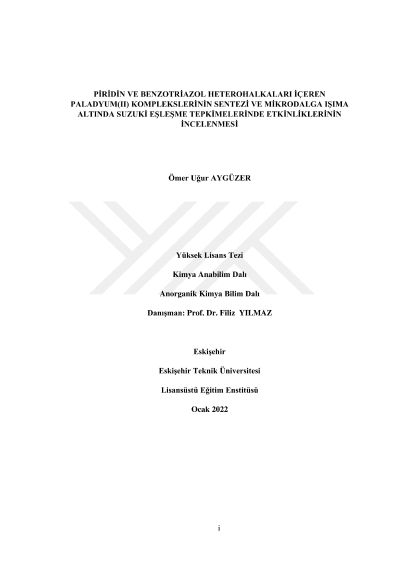 PİRİDİN VE BENZOTRİAZOL HETEROHALKALARI İÇEREN PALADYUM(II) KOMPLEKSLERİNİN SENTEZİ VE MİKRODALGA IŞIMA ALTINDA SUZUKİ EŞLEŞME TEPKİMELERİNDE ETKİNLİKLERİNİN İNCELENMESİ

Ömer Uğur AYGÜZER

Yüksek Lisans Tezi

Kimya Anabilim Dalı

Anorganik Kimya Bilim Dalı

Danışman: Prof. Dr. Filiz YILMAZ

Eskişehir

Eskişehir Teknik Üniversitesi

Lisansüstü Eğitim Enstitüsü

Ocak 2022

i